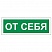 ОТ СЕБЯ